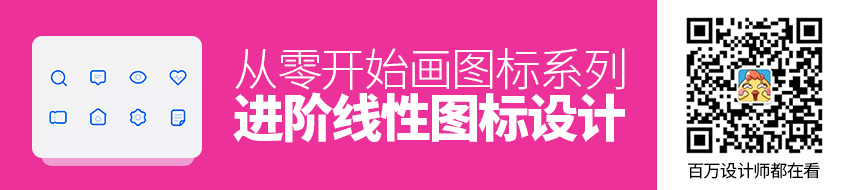 从零开始画图标系列
进阶线性图标设计

百万设计师都在看